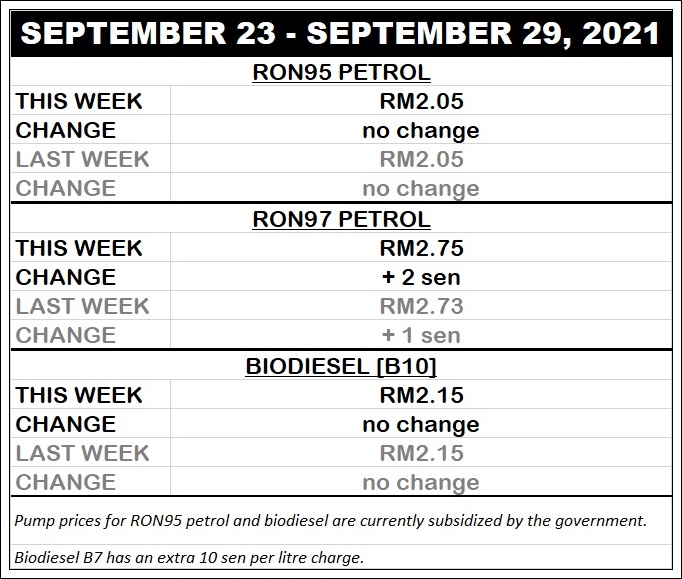 SEPTEMBER 23 - SEPTEMBER 29, 2021

RON95 PETROL

| THIS WEEK | RM2.05 |
|---|---|
| CHANGE | no change |
| LAST WEEK | RM2.05 |
| CHANGE | no change |

RON97 PETROL

| THIS WEEK | RM2.75 |
|---|---|
| CHANGE | + 2 sen |
| LAST WEEK | RM2.73 |
| CHANGE | + 1 sen |

BIODIESEL [B10]

| THIS WEEK | RM2.15 |
|---|---|
| CHANGE | no change |
| LAST WEEK | RM2.15 |
| CHANGE | no change |

Pump prices for RON95 petrol and biodiesel are currently subsidized by the government.

Biodiesel B7 has an extra 10 sen per litre charge.